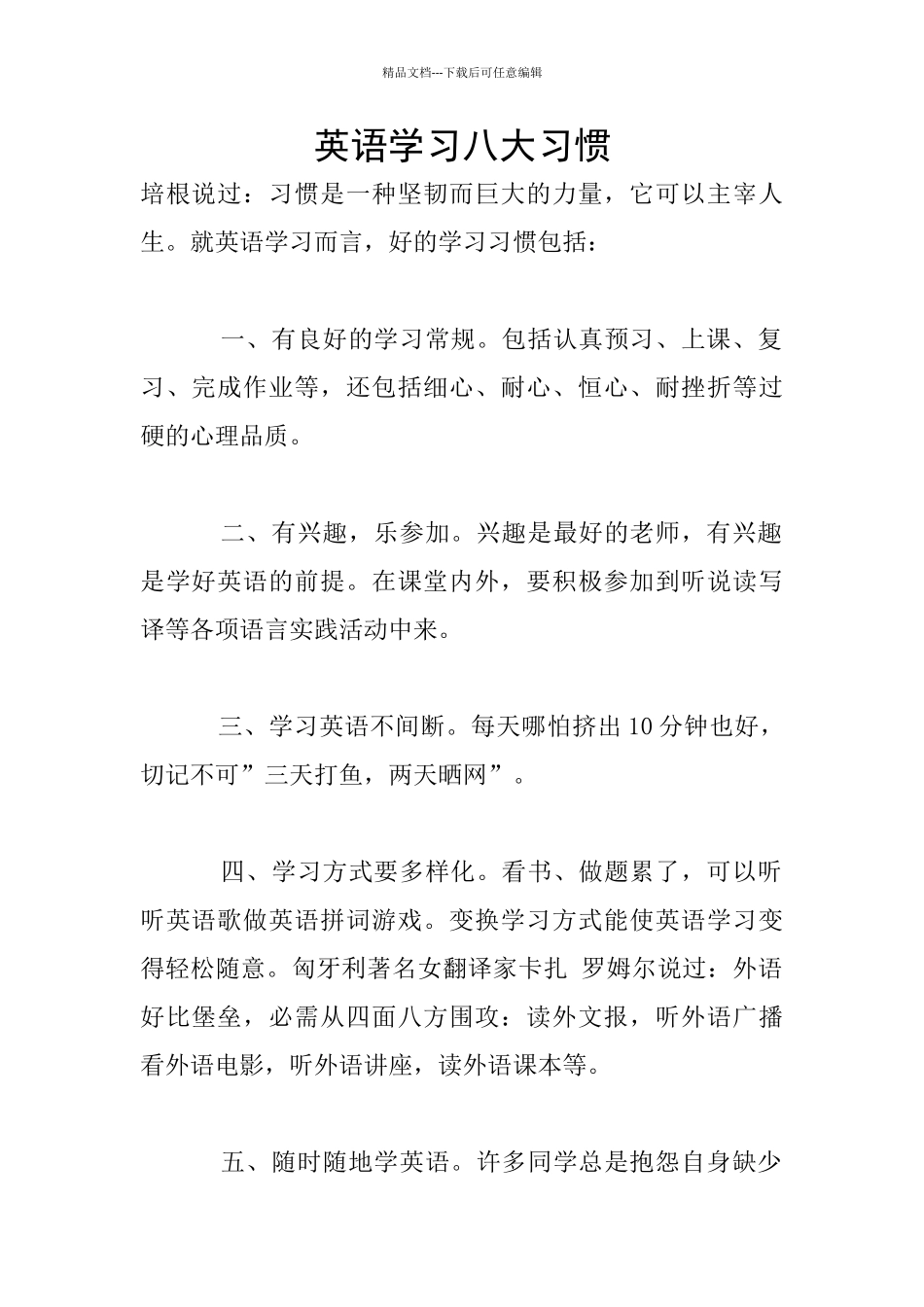 精品文档---下载后可任意编辑

英语学习八大习惯

培根说过：习惯是一种坚韧而巨大的力量，它可以主宰人生。就英语学习而言，好的学习习惯包括：

一、有良好的学习常规。包括认真预习、上课、复习、完成作业等，还包括细心、耐心、恒心、耐挫折等过硬的心理品质。

二、有兴趣，乐参加。兴趣是最好的老师，有兴趣是学好英语的前提。在课堂内外，要积极参加到听说读写译等各项语言实践活动中来。

三、学习英语不间断。每天哪怕挤出10分钟也好，切记不可”三天打鱼，两天晒网”。

四、学习方式要多样化。看书、做题累了，可以听听英语歌做英语拼词游戏。变换学习方式能使英语学习变得轻松随意。匈牙利著名女翻译家卡扎 罗姆尔说过：外语好比堡垒，必需从四面八方围攻：读外文报，听外语广播看外语电影，听外语讲座，读外语课本等。

五、随时随地学英语。许多同学总是抱怨自身缺少